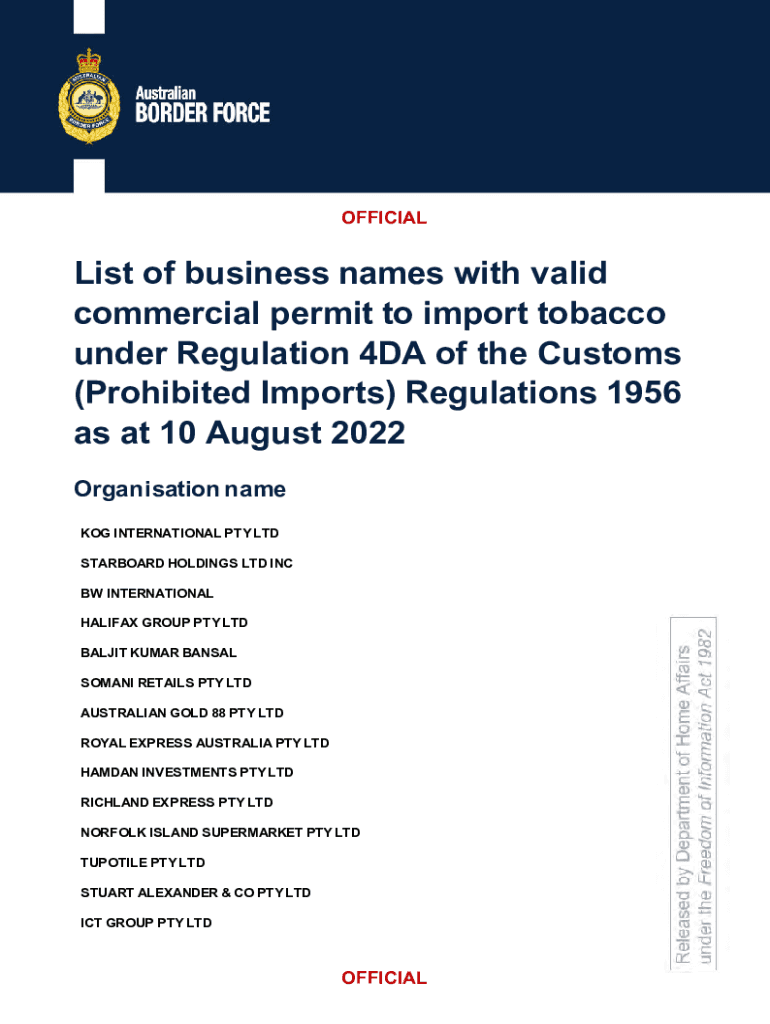 Australian
BORDER FORCE

OFFICIAL

List of business names with valid commercial permit to import tobacco under Regulation 4DA of the Customs (Prohibited Imports) Regulations 1956 as at 10 August 2022

Organisation name

KOG INTERNATIONAL PTY LTD

STARBOARD HOLDINGS LTD INC

BW INTERNATIONAL

HALIFAX GROUP PTY LTD

BALJIT KUMAR BANSAL

SOMANI RETAILS PTY LTD

AUSTRALIAN GOLD 88 PTY LTD

ROYAL EXPRESS AUSTRALIA PTY LTD

HAMDAN INVESTMENTS PTY LTD

RICHLAND EXPRESS PTY LTD

NORFOLK ISLAND SUPERMARKET PTY LTD

TUPOTILE PTY LTD

STUART ALEXANDER & CO PTY LTD

ICT GROUP PTY LTD

Released by Department of Home Affairs under the Freedom of Information Act 1982

OFFICIAL